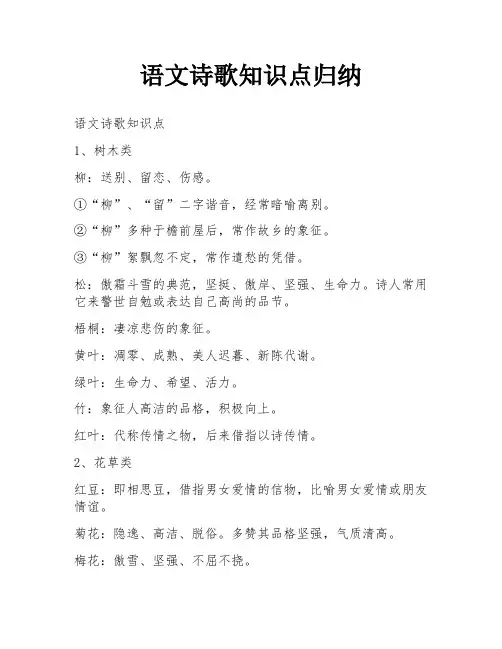 语文诗歌知识点归纳

语文诗歌知识点

1、树木类

柳：送别、留恋、伤感。

①“柳”、“留”二字谐音，经常暗喻离别。

②“柳”多种于檐前屋后，常作故乡的象征。

③“柳”絮飘忽不定，常作遣愁的凭借。

松：傲霜斗雪的典范，坚挺、傲岸、坚强、生命力。诗人常用它来警世自勉或表达自己高尚的品节。

梧桐：凄凉悲伤的象征。

黄叶：凋零、成熟、美人迟暮、新陈代谢。

绿叶：生命力、希望、活力。

竹：象征人高洁的品格，积极向上。

红叶：代称传情之物，后来借指以诗传情。

2、花草类

红豆：即相思豆，借指男女爱情的信物，比喻男女爱情或朋友情谊。

菊花：隐逸、高洁、脱俗。多赞其品格坚强，气质清高。

梅花：傲雪、坚强、不屈不挠。